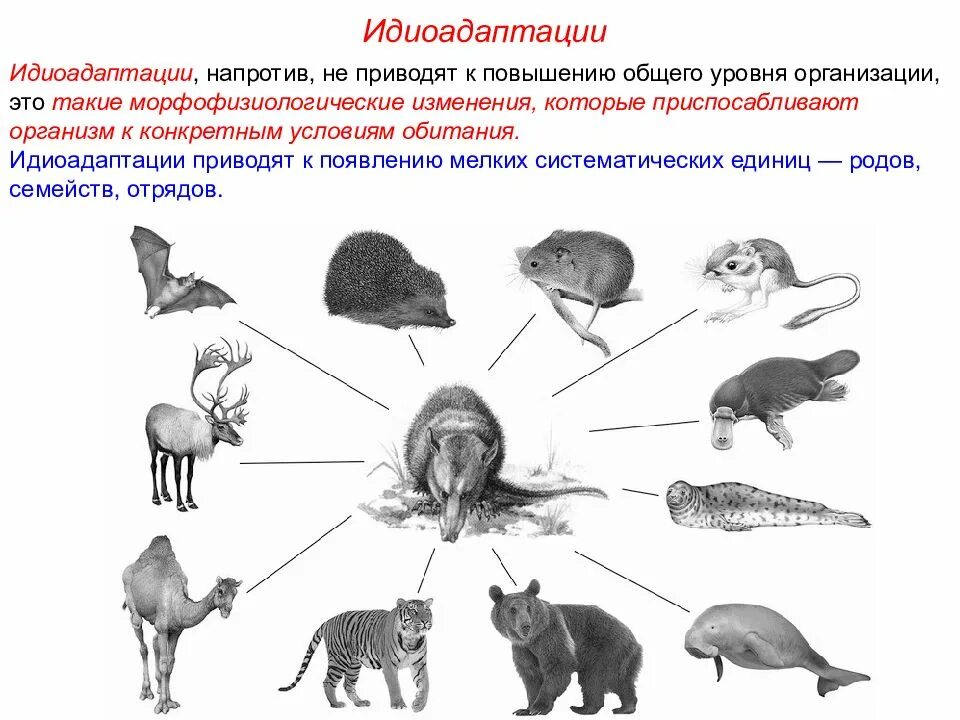 Идиоадаптации

Идиоадаптации, напротив, не приводят к повышению общего уровня организации, это такие морфофизиологические изменения, которые приспосабливают организм к конкретным условиям обитания.

Идиоадаптации приводят к появлению мелких систематических единиц — родов, семейств, отрядов.